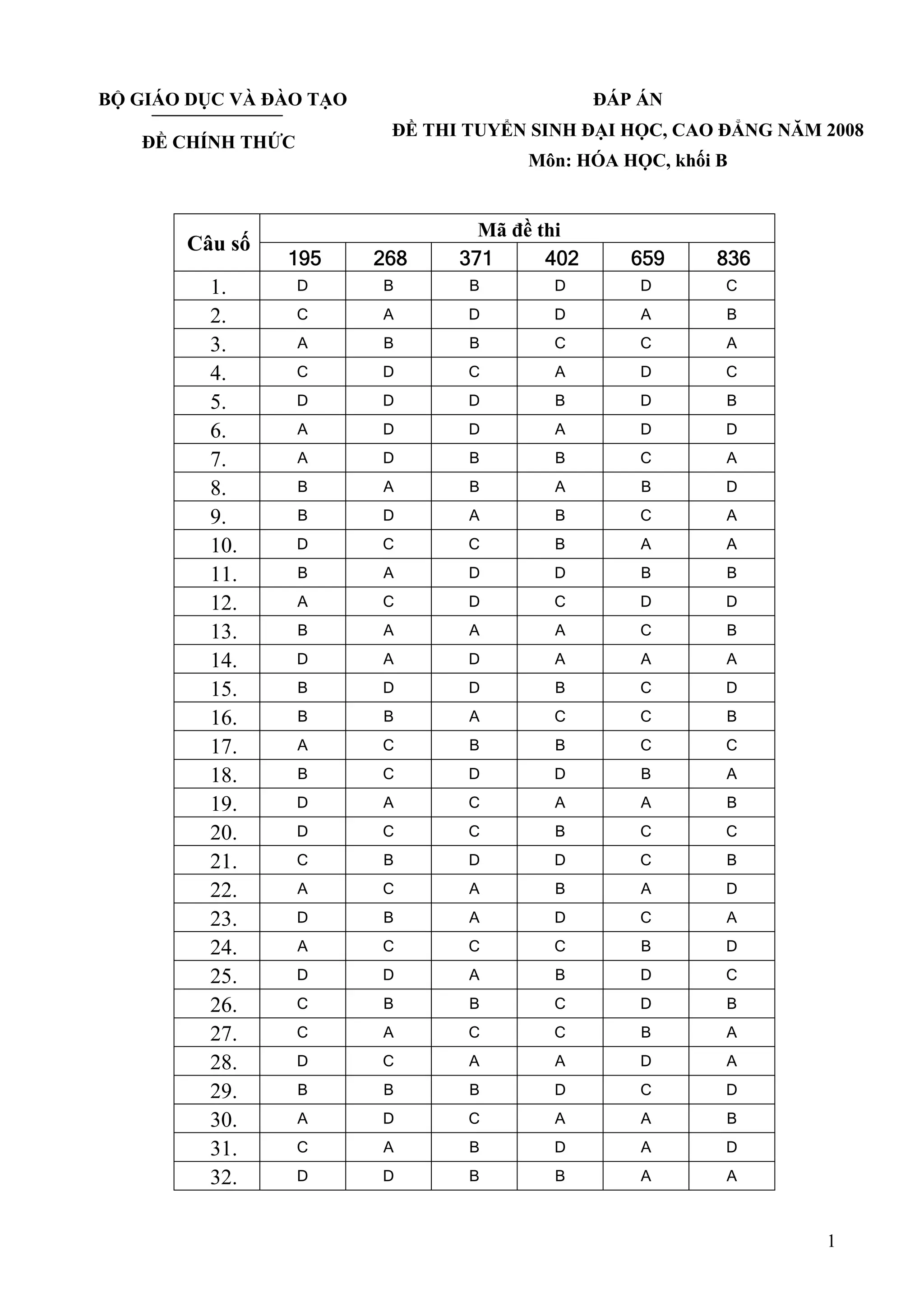 BỘ GIÁO DỤC VÀ ĐÀO TẠO

ĐỀ CHÍNH THỨC

ĐÁP ÁN
ĐỀ THI TUYỂN SINH ĐẠI HỌC, CAO ĐẲNG NĂM 2008
Môn: HÓA HỌC, khối B

| Câu số | Mã đề thi | | | | | |
|---|---|---|---|---|---|---|
| | 195 | 268 | 371 | 402 | 659 | 836 |
| 1. | D | B | B | D | D | C |
| 2. | C | A | D | D | A | B |
| 3. | A | B | B | C | C | A |
| 4. | C | D | C | A | D | C |
| 5. | D | D | D | B | D | B |
| 6. | A | D | D | A | D | D |
| 7. | A | D | B | B | C | A |
| 8. | B | A | B | A | B | D |
| 9. | B | D | A | B | C | A |
| 10. | D | C | C | B | A | A |
| 11. | B | A | D | D | B | B |
| 12. | A | C | D | C | D | D |
| 13. | B | A | A | A | C | B |
| 14. | D | A | D | A | A | A |
| 15. | B | D | D | B | C | D |
| 16. | B | B | A | C | C | B |
| 17. | A | C | B | B | C | C |
| 18. | B | C | D | D | B | A |
| 19. | D | A | C | A | A | B |
| 20. | D | C | C | B | C | C |
| 21. | C | B | D | D | C | B |
| 22. | A | C | A | B | A | D |
| 23. | D | B | A | D | C | A |
| 24. | A | C | C | C | B | D |
| 25. | D | D | A | B | D | C |
| 26. | C | B | B | C | D | B |
| 27. | C | A | C | C | B | A |
| 28. | D | C | A | A | D | A |
| 29. | B | B | B | D | C | D |
| 30. | A | D | C | A | A | B |
| 31. | C | A | B | D | A | D |
| 32. | D | D | B | B | A | A |

1